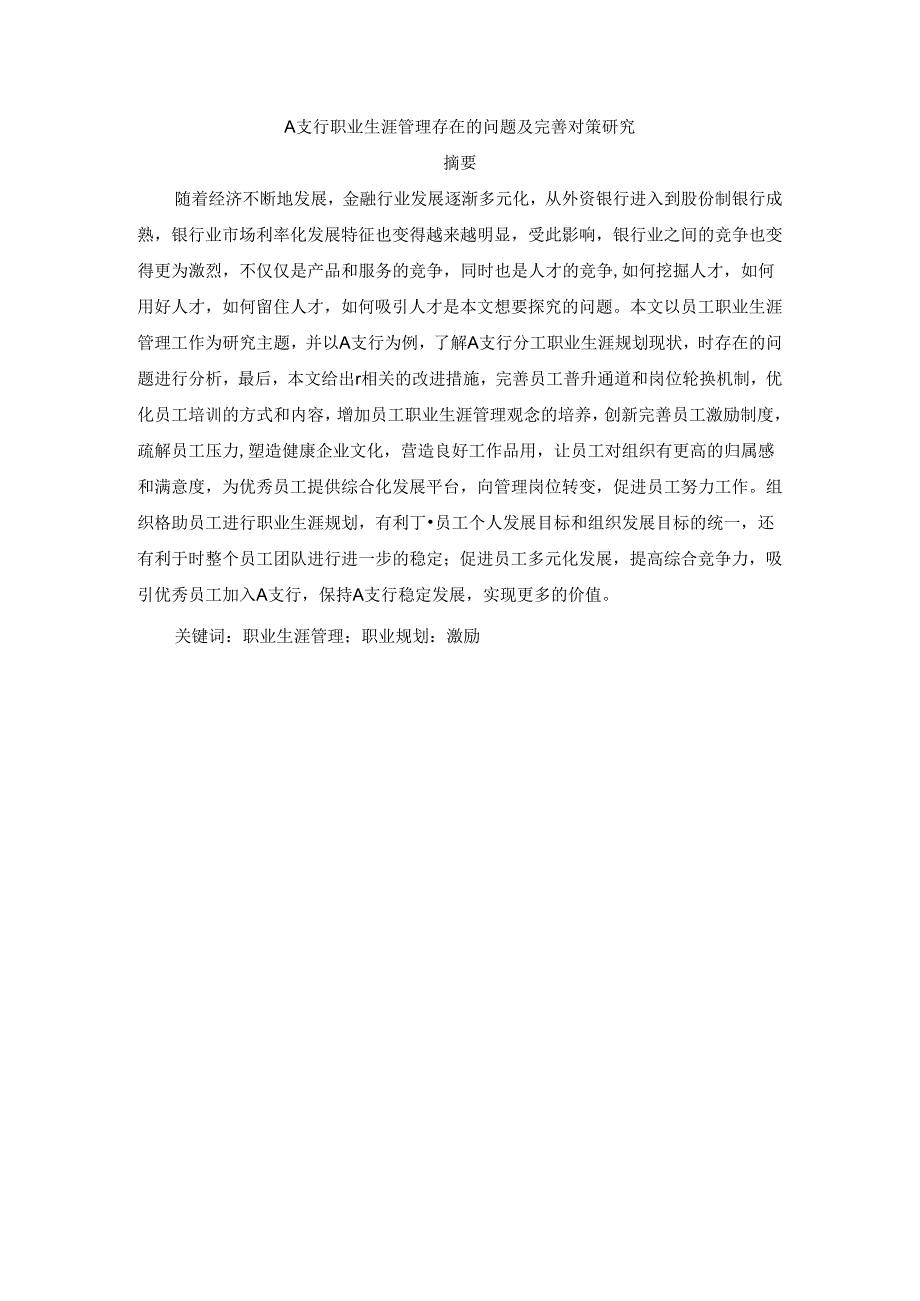 A支行职业生涯管理存在的问题及完善对策研究

摘要

随着经济不断地发展，金融行业发展逐渐多元化，从外资银行进入到股份制银行成熟，银行业市场利率化发展特征也变得越来越明显，受此影响，银行业之间的竞争也变得更为激烈，不仅仅是产品和服务的竞争，同时也是人才的竞争，如何挖掘人才，如何用好人才，如何留住人才，如何吸引人才是本文想要探究的问题。本文以员工职业生涯管理工作为研究主题，并以A支行为例，了解A支行分工职业生涯规划现状，时存在的问题进行分析，最后，本文给出r相关的改进措施，完善员工普升通道和岗位轮换机制，优化员工培训的方式和内容，增加员工职业生涯管理观念的培养，创新完善员工激励制度，疏解员工压力，塑造健康企业文化，营造良好工作品用，让员工对组织有更高的归属感和满意度，为优秀员工提供综合化发展平台，向管理岗位转变，促进员工努力工作。组织格助员工进行职业生涯规划，有利丁•员工个人发展目标和组织发展目标的统一，还有利于时整个员工团队进行进一步的稳定；促进员工多元化发展，提高综合竞争力，吸引优秀员工加入A支行，保持A支行稳定发展，实现更多的价值。

关键词：职业生涯管理；职业规划：激励